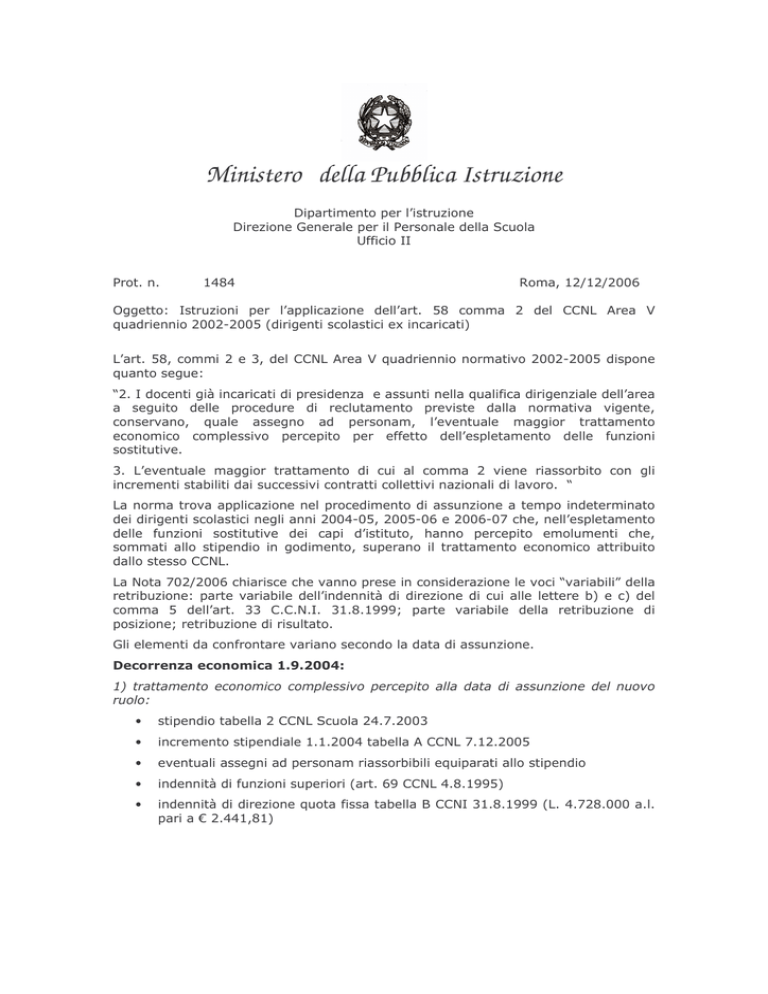 Ministero della Pubblica Istruzione

Dipartimento per l'istruzione
Direzione Generale per il Personale della Scuola
Ufficio II

Prot. n. 1484 Roma, 12/12/2006

Oggetto: Istruzioni per l'applicazione dell'art. 58 comma 2 del CCNL Area V quadriennio 2002-2005 (dirigenti scolastici ex incaricati)

L'art. 58, commi 2 e 3, del CCNL Area V quadriennio normativo 2002-2005 dispone quanto segue:

"2. I docenti già incaricati di presidenza e assunti nella qualifica dirigenziale dell'area a seguito delle procedure di reclutamento previste dalla normativa vigente, conservano, quale assegno ad personam, l'eventuale maggior trattamento economico complessivo percepito per effetto dell'espletamento delle funzioni sostitutive.

3. L'eventuale maggior trattamento di cui al comma 2 viene riassorbito con gli incrementi stabiliti dai successivi contratti collettivi nazionali di lavoro. "

La norma trova applicazione nel procedimento di assunzione a tempo indeterminato dei dirigenti scolastici negli anni 2004-05, 2005-06 e 2006-07 che, nell'espletamento delle funzioni sostitutive dei capi d'istituto, hanno percepito emolumenti che, sommati allo stipendio in godimento, superano il trattamento economico attribuito dallo stesso CCNL.

La Nota 702/2006 chiarisce che vanno prese in considerazione le voci "variabili" della retribuzione: parte variabile dell'indennità di direzione di cui alle lettere b) e c) del comma 5 dell'art. 33 C.C.N.I. 31.8.1999; parte variabile della retribuzione di posizione; retribuzione di risultato.

Gli elementi da confrontare variano secondo la data di assunzione.

Decorrenza economica 1.9.2004:

1) trattamento economico complessivo percepito alla data di assunzione del nuovo ruolo:

• stipendio tabella 2 CCNL Scuola 24.7.2003
• incremento stipendiale 1.1.2004 tabella A CCNL 7.12.2005
• eventuali assegni ad personam riassorbibili equiparati allo stipendio
• indennità di funzioni superiori (art. 69 CCNL 4.8.1995)
• indennità di direzione quota fissa tabella B CCNI 31.8.1999 (L. 4.728.000 a.l. pari a € 2.441,81)